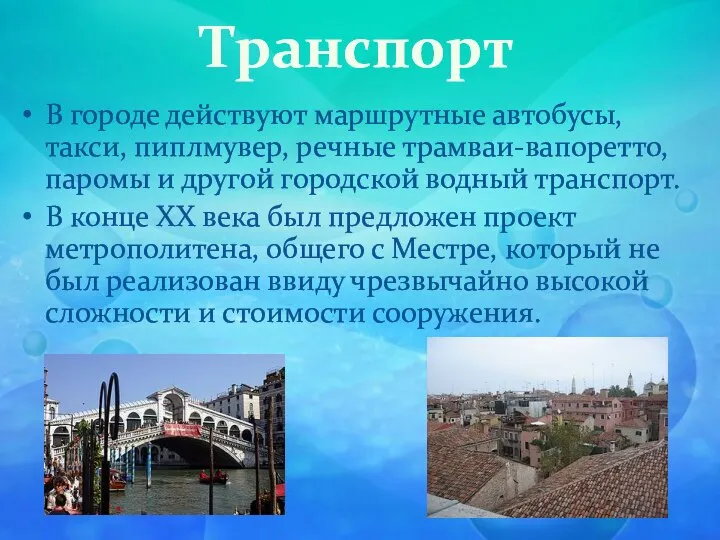 Транспорт

• В городе действуют маршрутные автобусы, такси, пиплмувер, речные трамваи-вапоретто, паромы и другой городской водный транспорт.

• В конце XX века был предложен проект метрополитена, общего с Местре, который не был реализован ввиду чрезвычайно высокой сложности и стоимости сооружения.